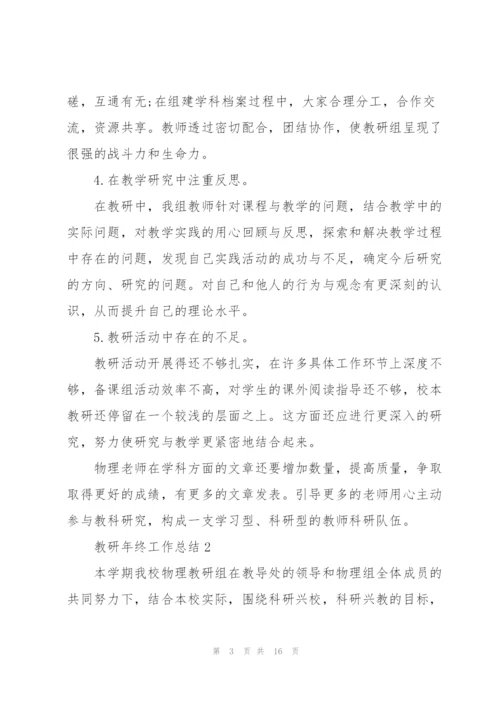 磋，互通有无;在组建学科档案过程中，大家合理分工，合作交流，资源共享。教师透过密切配合，团结协作，使教研组呈现了很强的战斗力和生命力。

4.在教学研究中注重反思。

在教研中，我组教师针对课程与教学的问题，结合教学中的实际问题，对教学实践的用心回顾与反思，探索和解决教学过程中存在的问题，发现自己实践活动的成功与不足，确定今后研究的方向、研究的问题。对自己和他人的行为与观念有更深刻的认识，从而提升自己的理论水平。

5.教研活动中存在的不足。

教研活动开展得还不够扎实，在许多具体工作环节上深度不够，备课组活动效率不高，对学生的课外阅读指导还不够，校本教研还停留在一个较浅的层面之上。这方面还应进行更深入的研究，努力使研究与教学更紧密地结合起来。

物理老师在学科方面的文章还要增加数量，提高质量，争取取得更好的成绩，有更多的文章发表。引导更多的老师用心主动参与教科研究，构成一支学习型、科研型的教师科研队伍。

教研年终工作总结2

本学期我校物理教研组在教导处的领导和物理组全体成员的共同努力下，结合本校实际，围绕科研兴校，科研兴教的目标，

第 3 页 共 16 页